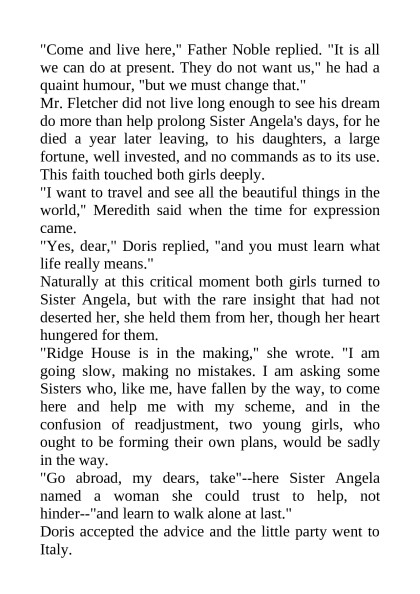 "Come and live here," Father Noble replied. "It is all we can do at present. They do not want us," he had a quaint humour, "but we must change that."
Mr. Fletcher did not live long enough to see his dream do more than help prolong Sister Angela's days, for he died a year later leaving, to his daughters, a large fortune, well invested, and no commands as to its use. This faith touched both girls deeply.
"I want to travel and see all the beautiful things in the world," Meredith said when the time for expression came.
"Yes, dear," Doris replied, "and you must learn what life really means."
Naturally at this critical moment both girls turned to Sister Angela, but with the rare insight that had not deserted her, she held them from her, though her heart hungered for them.
"Ridge House is in the making," she wrote. "I am going slow, making no mistakes. I am asking some Sisters who, like me, have fallen by the way, to come here and help me with my scheme, and in the confusion of readjustment, two young girls, who ought to be forming their own plans, would be sadly in the way.
"Go abroad, my dears, take"--here Sister Angela named a woman she could trust to help, not hinder--"and learn to walk alone at last."
Doris accepted the advice and the little party went to Italy.